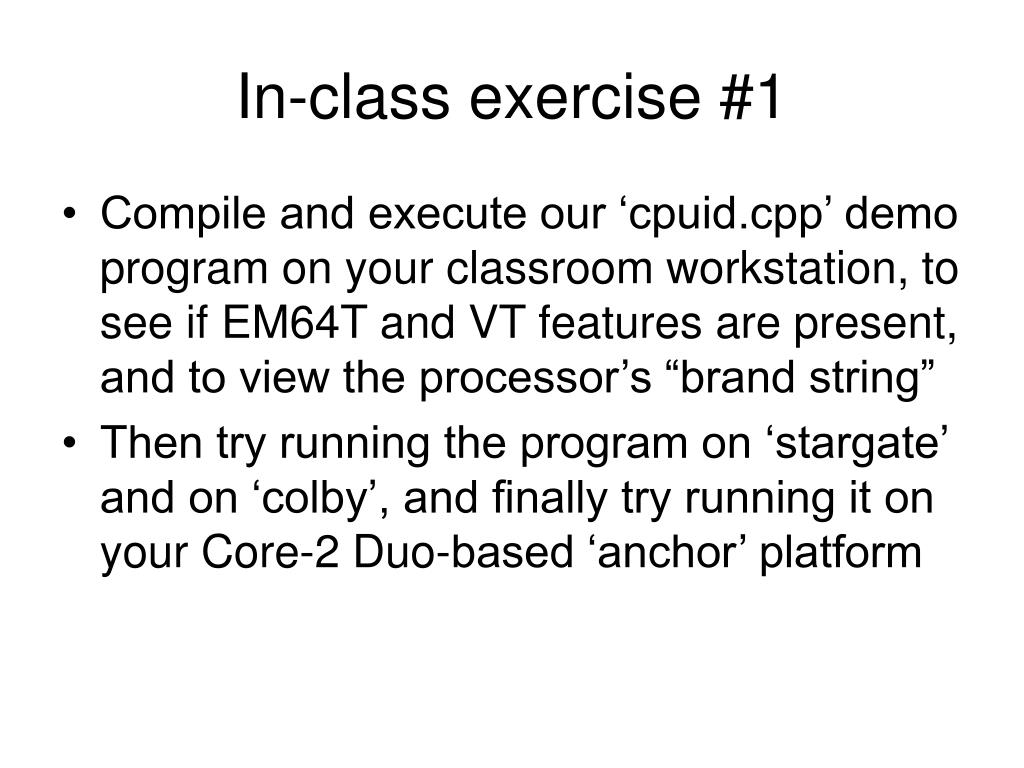 In-class exercise #1

• Compile and execute our ‘cpuid.cpp’ demo program on your classroom workstation, to see if EM64T and VT features are present, and to view the processor’s “brand string”

• Then try running the program on ‘stargate’ and on ‘colby’, and finally try running it on your Core-2 Duo-based ‘anchor’ platform